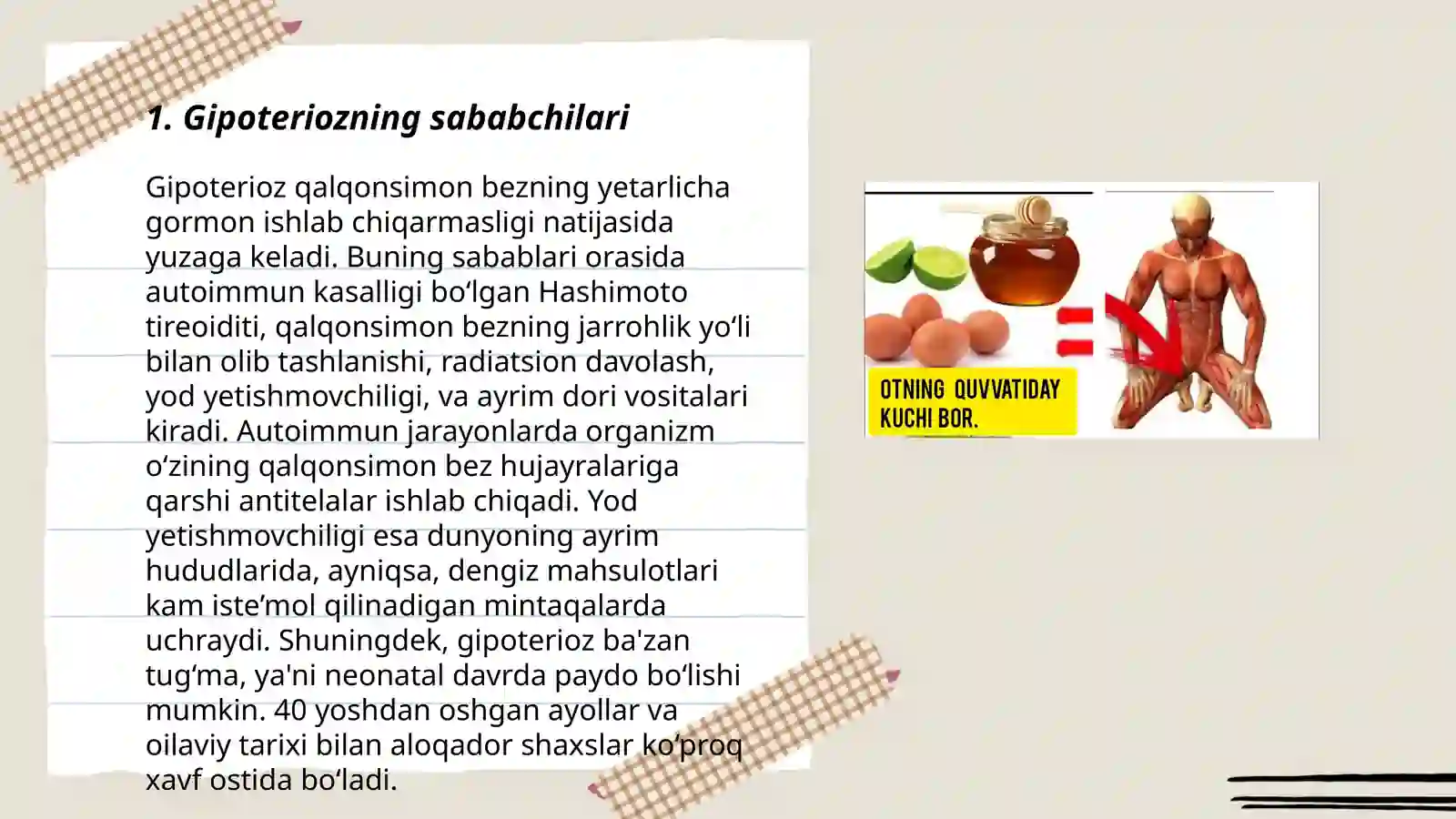 1. Gipoteriozning sababchilari

Gipoterioz qalqonsimon bezning yetarlicha gormon ishlab chiqarmasligi natijasida yuzaga keladi. Buning sabablari orasida autoimmun kasalligi bo‘lgan Hashimoto tireoiditi, qalqonsimon bezning jarrohlik yo‘li bilan olib tashlanishi, radiatsion davolash, yod yetishmovchiligi, va ayrim dori vositalari kiradi. Autoimmun jarayonlarda organizm o‘zining qalqonsimon bez hujayralariga qarshi antitelalar ishlab chiqadi. Yod yetishmovchiligi esa dunyoning ayrim hududlarida, ayniqsa, dengiz mahsulotlari kam iste’mol qilinadigan mintaqalarda uchraydi. Shuningdek, gipoterioz ba'zan tug‘ma, ya'ni neonatal davrda paydo bo‘lishi mumkin. 40 yoshdan oshgan ayollar va oilaviy tarixi bilan aloqador shaxslar ko‘proq xavf ostida bo‘ladi.

OTNING QUVVATIDAY KUCHI BOR.